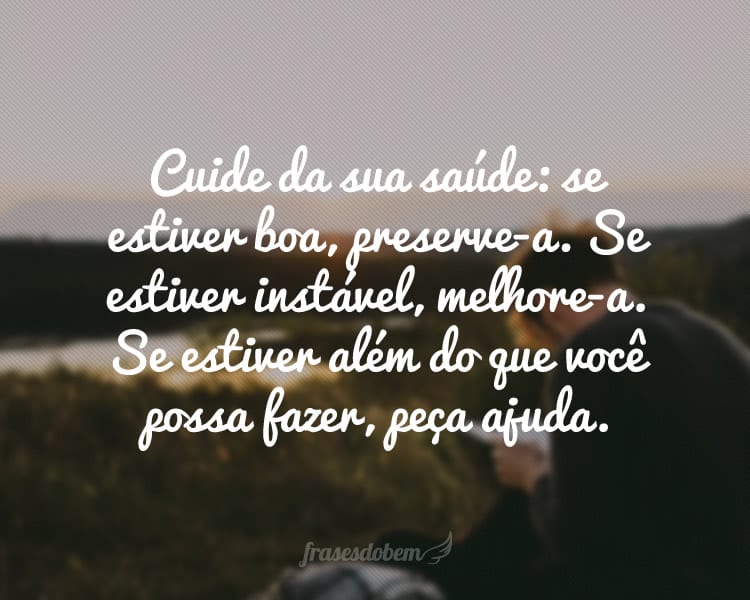 Cuide da sua saúde: se estiver boa, preserve-a. Se estiver instável, melhore-a. Se estiver além do que você possa fazer, peça ajuda.

frasesdobem